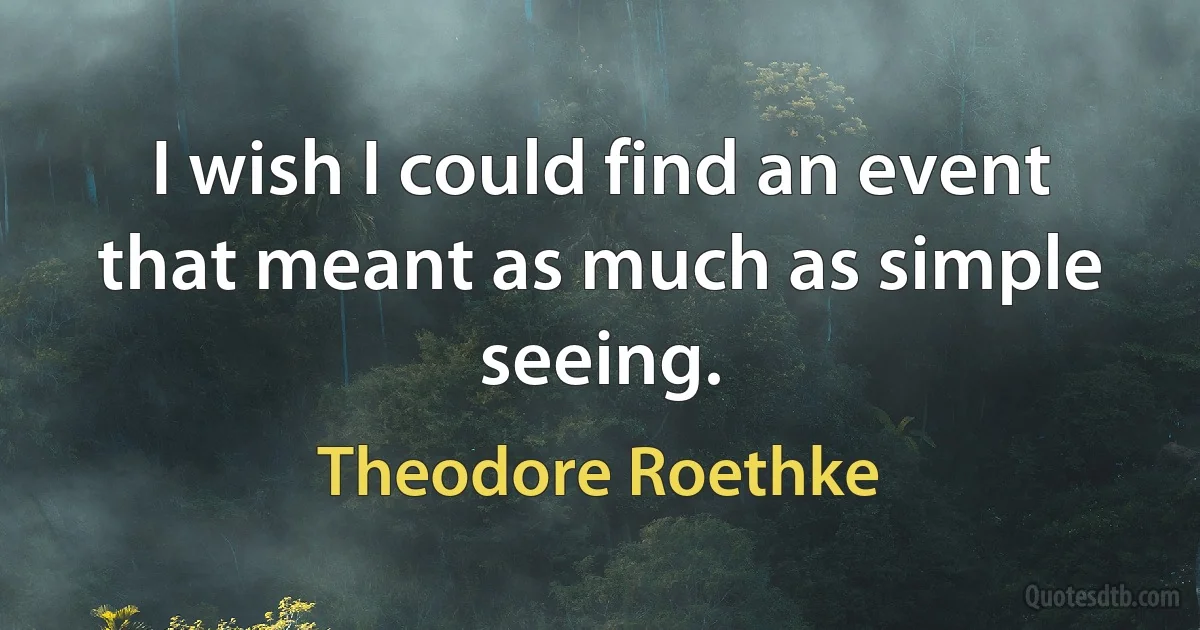 I wish I could find an event that meant as much as simple seeing.

Theodore Roethke

Quotesdtb.com